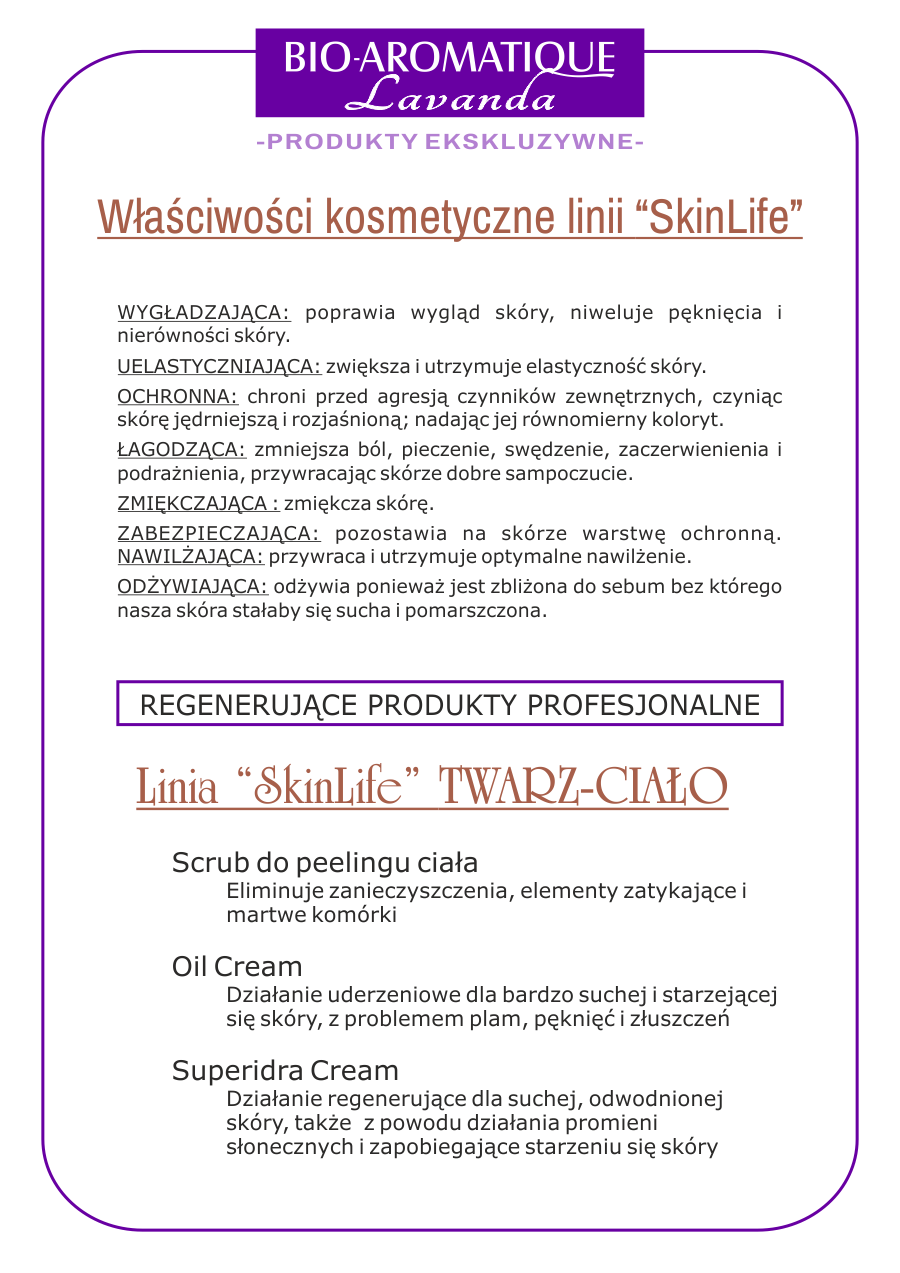 BIO-AROMATIQUE
Lavanda

-PRODUKTY EKSKLUZYWNE-

Właściwości kosmetyczne linii “SkinLife”

WYGŁADZAJĄCA: poprawia wygląd skóry, niweluje pęknięcia i nierówności skóry.

UELASTYCZNIAJĄCA: zwiększa i utrzymuje elastyczność skóry.

OCHRONNA: chroni przed agresją czynników zewnętrznych, czyniąc skórę jędrniejszą i rozjaśnioną; nadając jej równomierny koloryt.

ŁAGODZĄCA: zmniejsza ból, pieczenie, swędzenie, zaczerwienienia i podrażnienia, przywracając skórze dobre sampoczucie.

ZMIĘKCZAJĄCA : zmiękcza skórę.

ZABEZPIECZAJĄCA: pozostawia na skórze warstwę ochronną. NAWILŻAJĄCA: przywraca i utrzymuje optymalne nawilżenie.

ODŻYWIAJĄCA: odżywia ponieważ jest zbliżona do sebum bez którego nasza skóra stałaby się sucha i pomarszczona.

REGENERUJĄCE PRODUKTY PROFESJONALNE

Linia “SkinLife” TWARZ-CIAŁO

Scrub do peelingu ciała
Eliminuje zanieczyszczenia, elementy zatykające i martwe komórki

Oil Cream
Działanie uderzeniowe dla bardzo suchej i starzejącej się skóry, z problemem plam, pęknięć i złuszczeń

Superidra Cream
Działanie regenerujące dla suchej, odwodnionej skóry, także z powodu działania promieni słonecznych i zapobiegające starzeniu się skóry